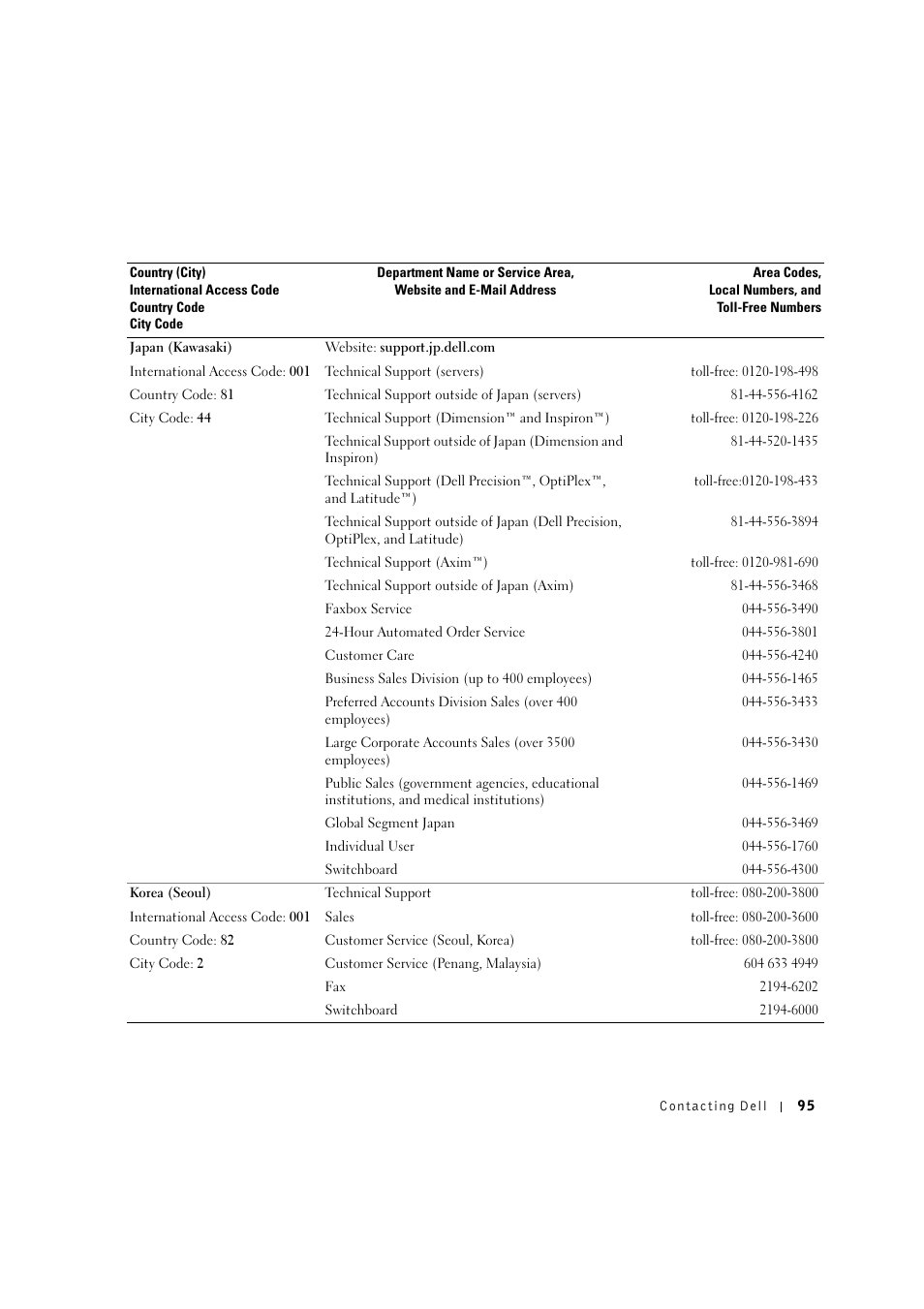 | Country (City) International Access Code Country Code City Code | Department Name or Service Area, Website and E-Mail Address | Area Codes, Local Numbers, and Toll-Free Numbers |
|---|---|---|
| Japan (Kawasaki) | Website: support.jp.dell.com | |
| International Access Code: 001 | Technical Support (servers) | toll-free: 0120-198-498 |
| Country Code: 81 | Technical Support outside of Japan (servers) | 81-44-556-4162 |
| City Code: 44 | Technical Support (Dimension™ and Inspiron™) | toll-free: 0120-198-226 |
| | Technical Support outside of Japan (Dimension and Inspiron) | 81-44-520-1435 |
| | Technical Support (Dell Precision™, OptiPlex™, and Latitude™) | toll-free:0120-198-433 |
| | Technical Support outside of Japan (Dell Precision, OptiPlex, and Latitude) | 81-44-556-3894 |
| | Technical Support (Axim™) | toll-free: 0120-981-690 |
| | Technical Support outside of Japan (Axim) | 81-44-556-3468 |
| | Faxbox Service | 044-556-3490 |
| | 24-Hour Automated Order Service | 044-556-3801 |
| | Customer Care | 044-556-4240 |
| | Business Sales Division (up to 400 employees) | 044-556-1465 |
| | Preferred Accounts Division Sales (over 400 employees) | 044-556-3433 |
| | Large Corporate Accounts Sales (over 3500 employees) | 044-556-3430 |
| | Public Sales (government agencies, educational institutions, and medical institutions) | 044-556-1469 |
| | Global Segment Japan | 044-556-3469 |
| | Individual User | 044-556-1760 |
| | Switchboard | 044-556-4300 |
| Korea (Seoul) | Technical Support | toll-free: 080-200-3800 |
| International Access Code: 001 | Sales | toll-free: 080-200-3600 |
| Country Code: 82 | Customer Service (Seoul, Korea) | toll-free: 080-200-3800 |
| City Code: 2 | Customer Service (Penang, Malaysia) | 604 633 4949 |
| | Fax | 2194-6202 |
| | Switchboard | 2194-6000 |

Contacting Dell | 95